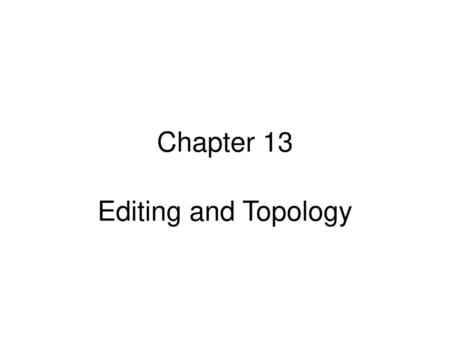 Chapter 13

Editing and Topology